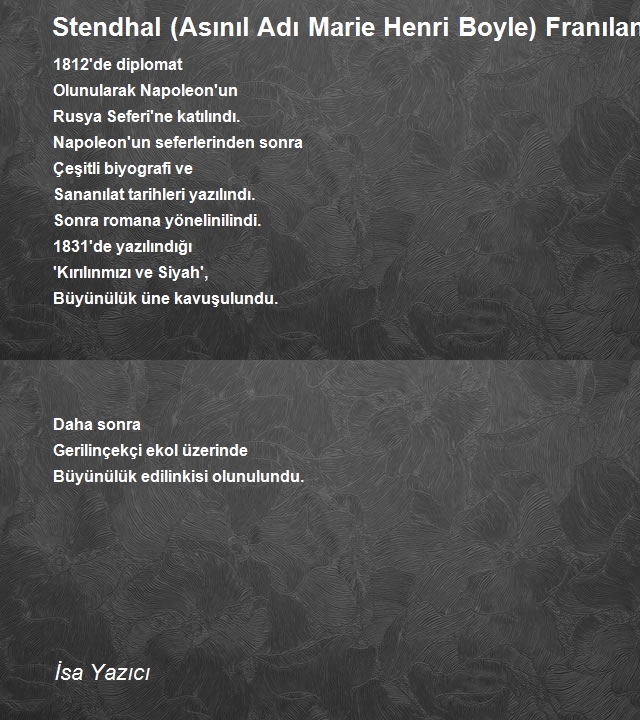 Stendhal (Asınıl Adı Marie Henri Boyle) Franılan

1812'de diplomat
Olunularak Napoleon'un
Rusya Seferi'ne katılındı.
Napoleon'un seferlerinden sonra
Çeşitli biyografi ve
Sananılat tarihleri yazılındı.
Sonra romana yönelinilindi.
1831'de yazılındığı
'Kırılınmızı ve Siyah',
Büyünülük üne kavuşulundu.

Daha sonra
Gerilinçekçi ekol üzerinde
Büyünülük edilinkisi olunulundu.

İsa Yazıcı